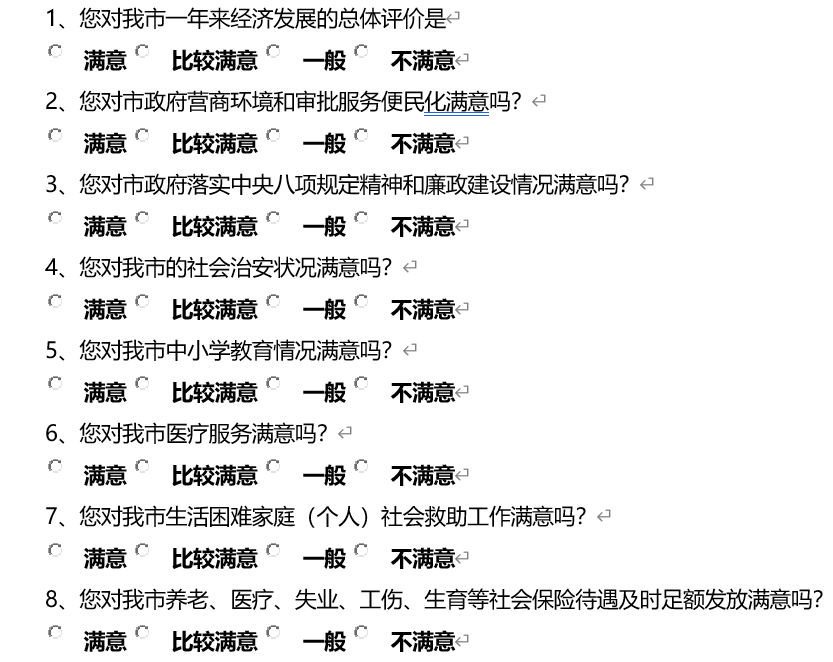 1、您对我市一年来经济发展的总体评价是

满意 比较满意 一般 不满意

2、您对市政府营商环境和审批服务便民化满意吗？

满意 比较满意 一般 不满意

3、您对市政府落实中央八项规定精神和廉政建设情况满意吗？

满意 比较满意 一般 不满意

4、您对我市的社会治安状况满意吗？

满意 比较满意 一般 不满意

5、您对我市中小学教育情况满意吗？

满意 比较满意 一般 不满意

6、您对我市医疗服务满意吗？

满意 比较满意 一般 不满意

7、您对我市生活困难家庭（个人）社会救助工作满意吗？

满意 比较满意 一般 不满意

8、您对我市养老、医疗、失业、工伤、生育等社会保险待遇及时足额发放满意吗？

满意 比较满意 一般 不满意